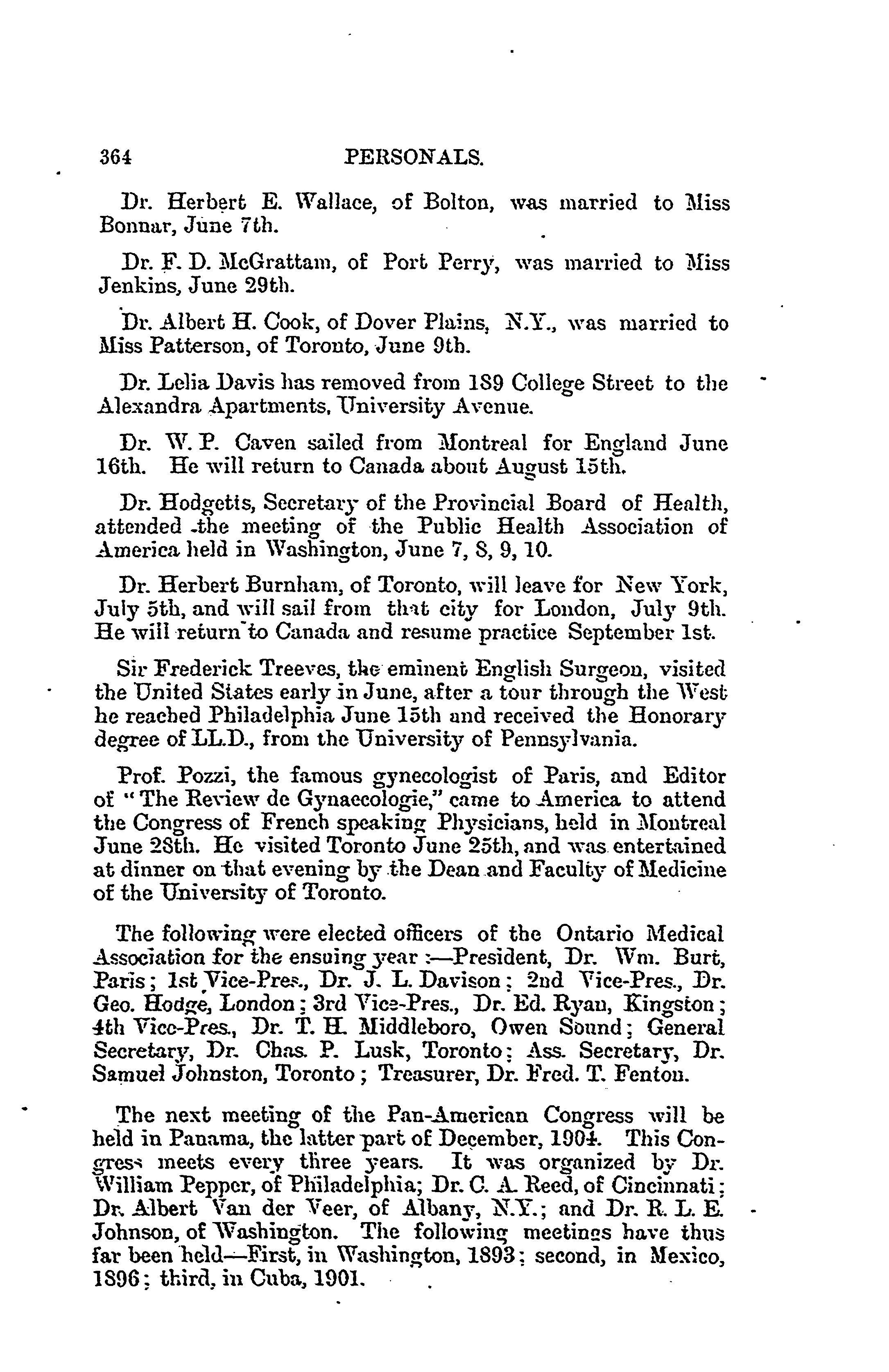 364 PERSONALS.

Dr. Herbert E. Wallace, of Bolton, was married to Miss Bonnar, June 7th.

Dr. F. D. McGrattam, of Port Perry, was married to Miss Jenkins, June 29th.

Dr. Albert H. Cook, of Dover Plains, N.Y., was married to Miss Patterson, of Toronto, June 9th.

Dr. Lelia Davis has removed from 189 College Street to the Alexandra Apartments, University Avenue.

Dr. W. P. Caven sailed from Montreal for England June 16th. He will return to Canada about August 15th.

Dr. Hodgetts, Secretary of the Provincial Board of Health, attended the meeting of the Public Health Association of America held in Washington, June 7, 8, 9, 10.

Dr. Herbert Burnham, of Toronto, will leave for New York, July 5th, and will sail from that city for London, July 9th. He will return to Canada and resume practice September 1st.

Sir Frederick Treeves, the eminent English Surgeon, visited the United States early in June, after a tour through the West he reached Philadelphia June 15th and received the Honorary degree of LL.D., from the University of Pennsylvania.

Prof. Pozzi, the famous gynecologist of Paris, and Editor of "The Review de Gynaecologie," came to America to attend the Congress of French speaking Physicians, held in Montreal June 28th. He visited Toronto June 25th, and was entertained at dinner on that evening by the Dean and Faculty of Medicine of the University of Toronto.

The following were elected officers of the Ontario Medical Association for the ensuing year :—President, Dr. Wm. Burt, Paris; 1st Vice-Pres., Dr. J. L. Davison; 2nd Vice-Pres., Dr. Geo. Hodge, London; 3rd Vice-Pres., Dr. Ed. Ryan, Kingston; 4th Vice-Pres., Dr. T. H. Middleboro, Owen Sound; General Secretary, Dr. Chas. P. Lusk, Toronto; Ass. Secretary, Dr. Samuel Johnston, Toronto; Treasurer, Dr. Fred. T. Fenton.

The next meeting of the Pan-American Congress will be held in Panama, the latter part of December, 1904. This Congress meets every three years. It was organized by Dr. William Pepper, of Philadelphia; Dr. C. A. Reed, of Cincinnati; Dr. Albert Van der Veer, of Albany, N.Y.; and Dr. R. L. E. Johnson, of Washington. The following meetings have thus far been held—First, in Washington, 1893; second, in Mexico, 1896; third, in Cuba, 1901.